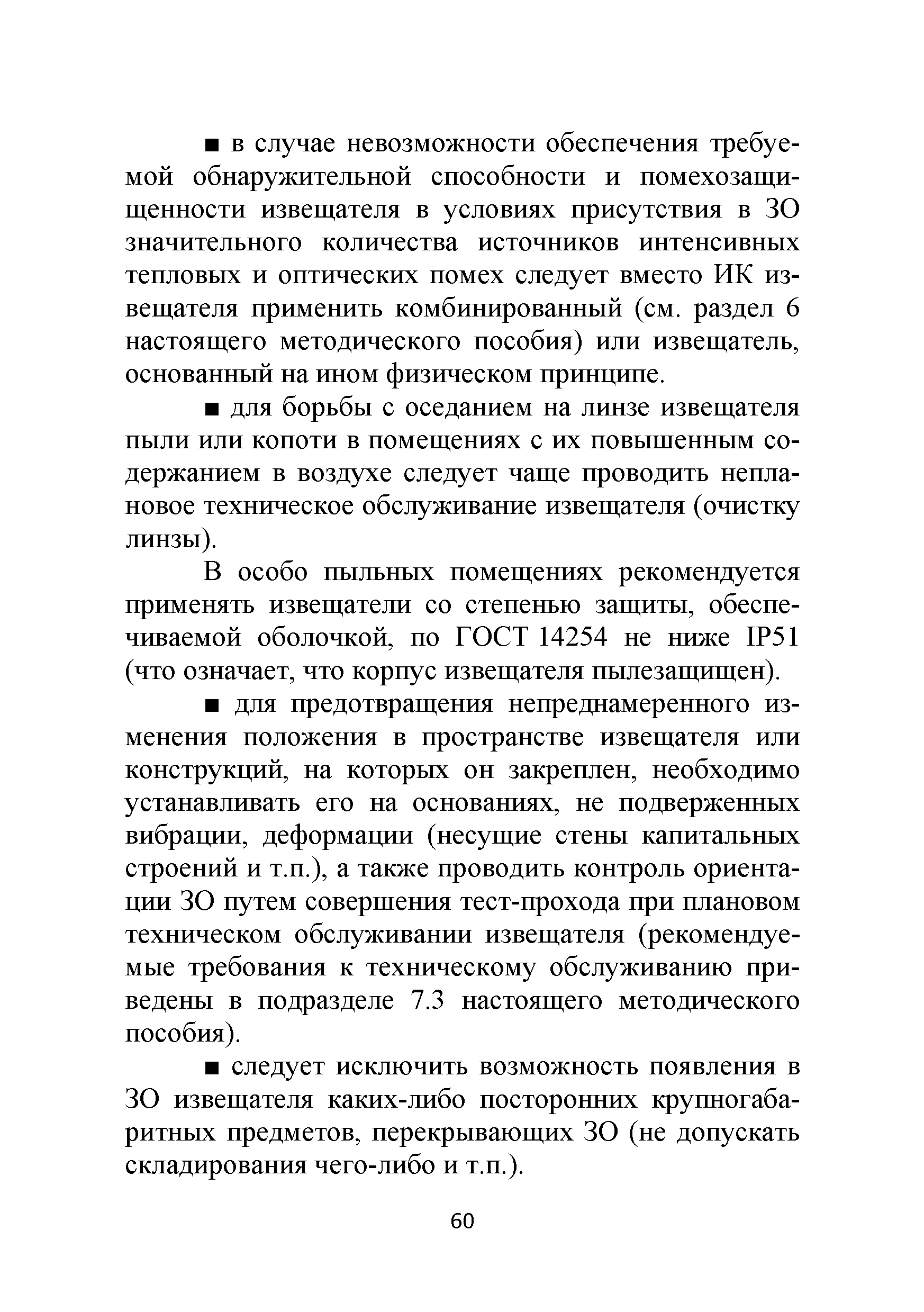 ■ в случае невозможности обеспечения требуемой обнаружительной способности и помехозащищенности извещателя в условиях присутствия в ЗО значительного количества источников интенсивных тепловых и оптических помех следует вместо ИК извещателя применить комбинированный (см. раздел 6 настоящего методического пособия) или извещатель, основанный на ином физическом принципе.

■ для борьбы с оседанием на линзе извещателя пыли или копоти в помещениях с их повышенным содержанием в воздухе следует чаще проводить неплановое техническое обслуживание извещателя (очистку линзы).

В особо пыльных помещениях рекомендуется применять извещатели со степенью защиты, обеспечиваемой оболочкой, по ГОСТ 14254 не ниже IP51 (что означает, что корпус извещателя пылезащищен).

■ для предотвращения непреднамеренного изменения положения в пространстве извещателя или конструкций, на которых он закреплен, необходимо устанавливать его на основаниях, не подверженных вибрации, деформации (несущие стены капитальных строений и т.п.), а также проводить контроль ориентации ЗО путем совершения тест-прохода при плановом техническом обслуживании извещателя (рекомендуемые требования к техническому обслуживанию приведены в подразделе 7.3 настоящего методического пособия).

■ следует исключить возможность появления в ЗО извещателя каких-либо посторонних крупногабаритных предметов, перекрывающих ЗО (не допускать складирования чего-либо и т.п.).

60